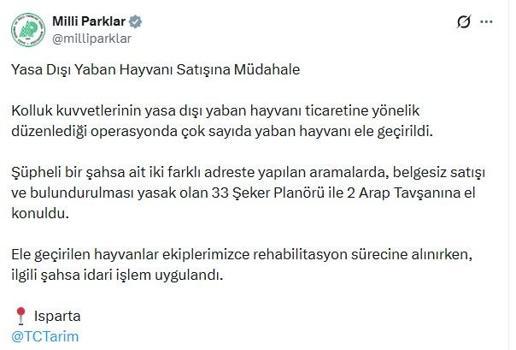 Milli Parklar
@milliparklar

Yasa Dışı Yaban Hayvanı Satışına Müdahale

Kolluk kuvvetlerinin yasa dışı yaban hayvanı ticaretine yönelik düzenlediği operasyonda çok sayıda yaban hayvanı ele geçirildi.

Şüpheli bir şahsa ait iki farklı adreste yapılan aramalarda, belgesiz satışı ve bulundurulması yasak olan 33 Şeker Planörü ile 2 Arap Tavşanına el konuldu.

Ele geçirilen hayvanlar ekiplerimizce rehabilitasyon sürecine alınırken, ilgili şahsa idari işlem uygulandı.

📍 Isparta
@TCTarim